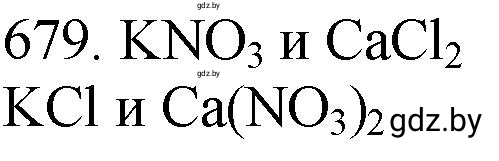 gdz.by

679. $KNO_3$ и $CaCl_2$

gdz.by

$KCl$ и $Ca(NO_3)_2$ gdz.by